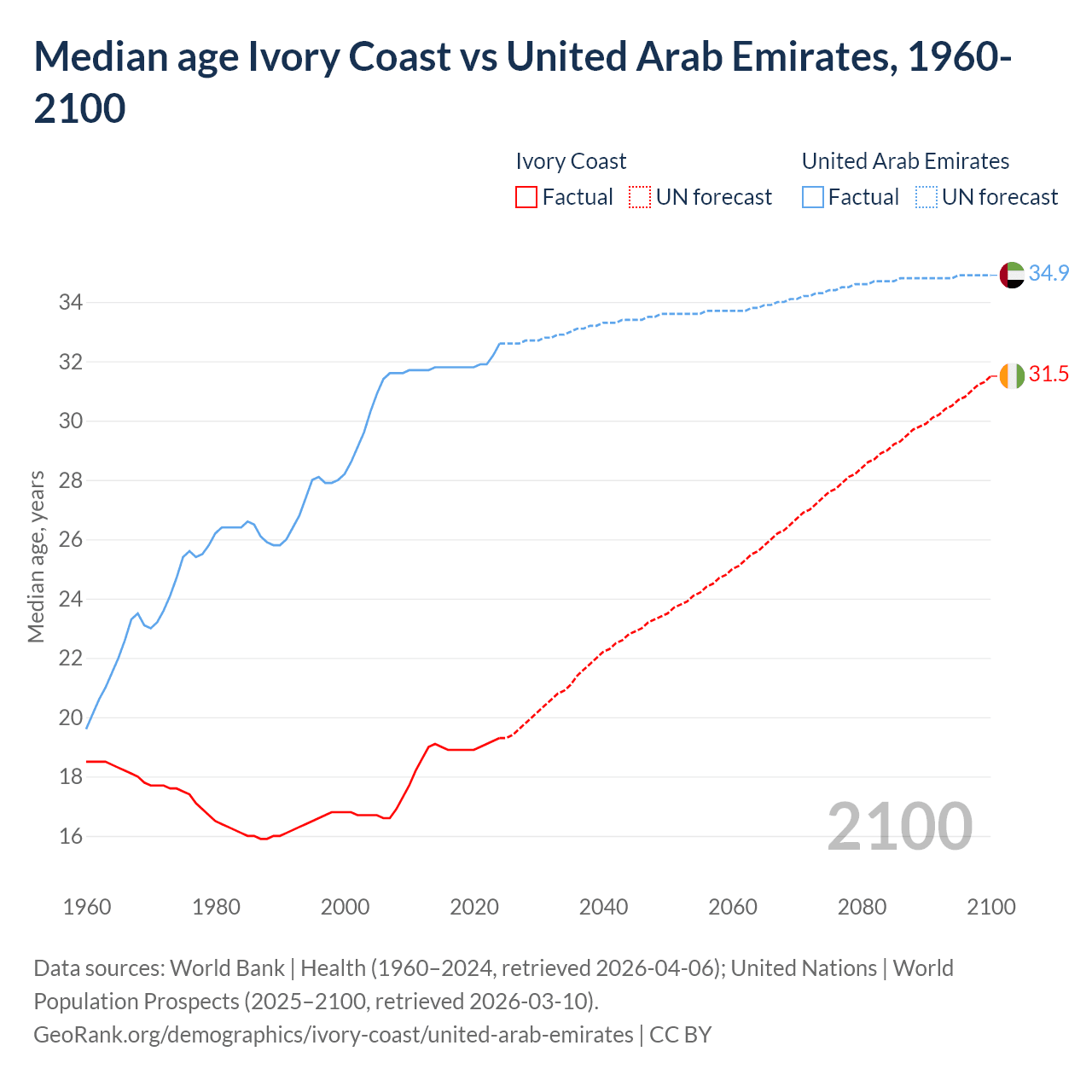 Median age Ivory Coast vs United Arab Emirates, 1960-2100

Ivory Coast
Factual UN forecast

United Arab Emirates
Factual UN forecast

Median age, years

34
32
30
28
26
24
22
20
18
16

34.9
31.5

2100

1960 1980 2000 2020 2040 2060 2080 2100

Data sources: World Bank | Health (1960–2024, retrieved 2026-04-06); United Nations | World Population Prospects (2025–2100, retrieved 2026-03-10).
GeoRank.org/demographics/ivory-coast/united-arab-emirates | CC BY